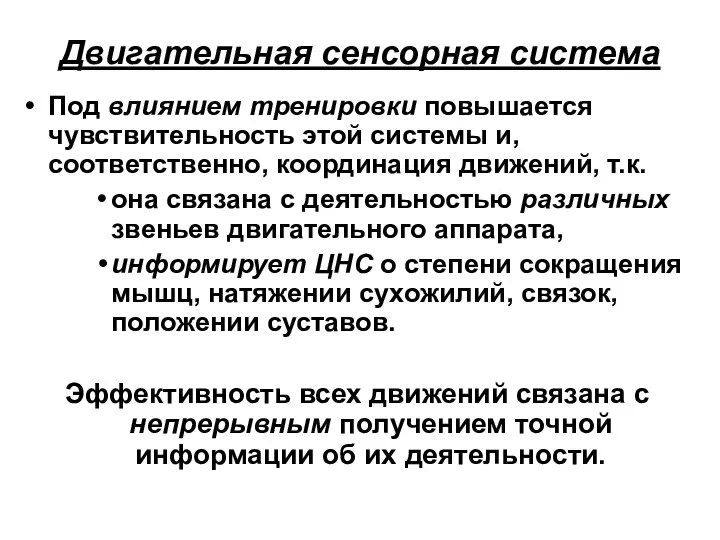 Двигательная сенсорная система

• Под влиянием тренировки повышается чувствительность этой системы и, соответственно, координация движений, т.к.
  • она связана с деятельностью различных звеньев двигательного аппарата,
  • информирует ЦНС о степени сокращения мышц, натяжении сухожилий, связок, положении суставов.

Эффективность всех движений связана с непрерывным получением точной информации об их деятельности.